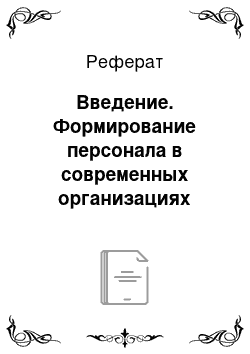 Реферат

Введение. Формирование персонала в современных организациях